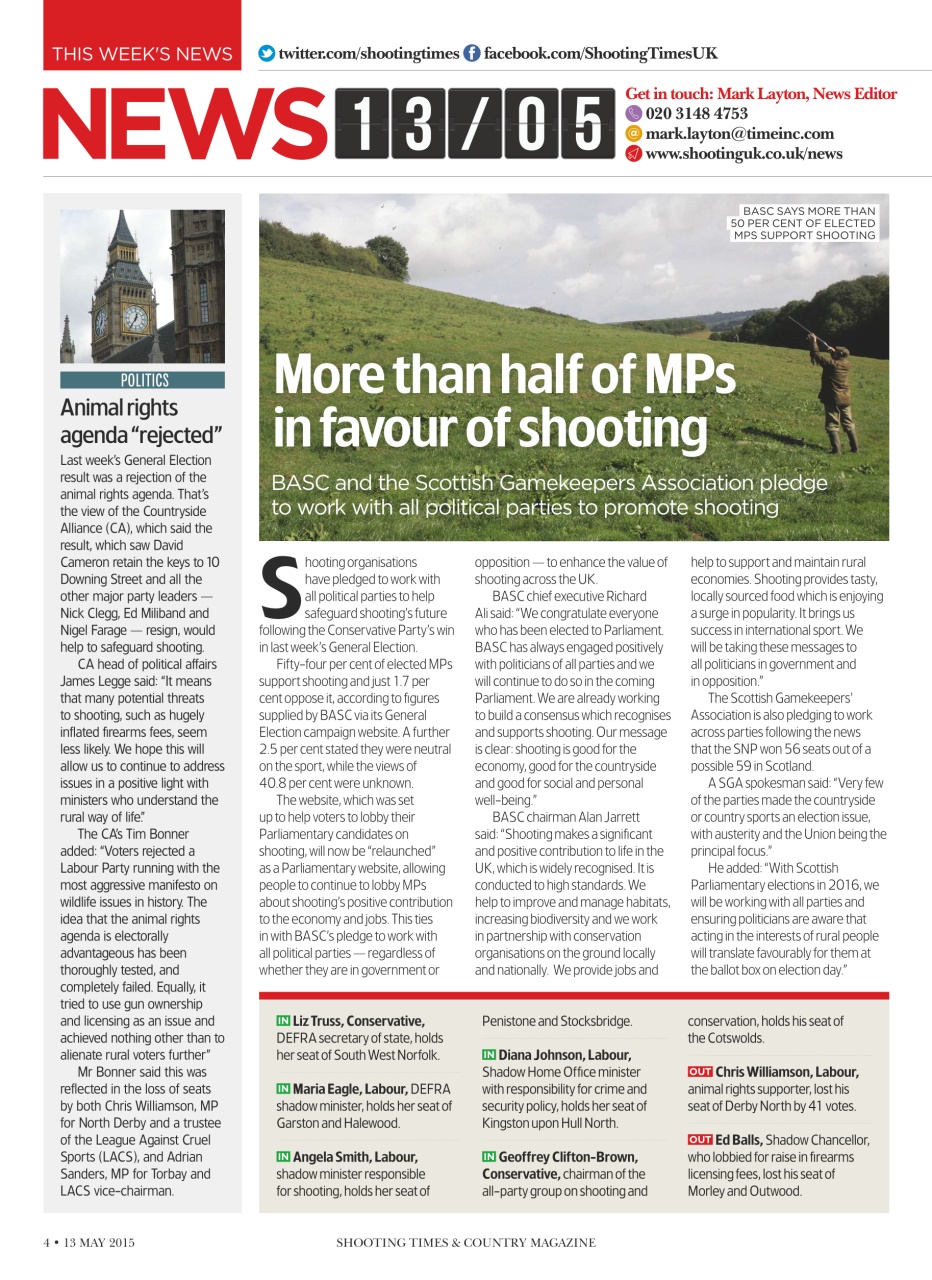 THIS WEEK'S NEWS twitter.com/shootingtimes facebook.com/ShootingTimesUK

NEWS 13/05

Get in touch: Mark Layton, News Editor
020 3148 4753
mark.layton@timeinc.com
www.shootinguk.co.uk/news

POLITICS

Animal rights agenda "rejected"

Last week's General Election result was a rejection of the animal rights agenda. That's the view of the Countryside Alliance (CA), which said the result, which saw David Cameron retain the keys to 10 Downing Street and all the other major party leaders — Nick Clegg, Ed Miliband and Nigel Farage — resign, would help to safeguard shooting.

CA head of political affairs James Legge said: "It means that many potential threats to shooting, such as hugely inflated firearms fees, seem less likely. We hope this will allow us to continue to address issues in a positive light with ministers who understand the rural way of life."

The CA's Tim Bonner added: "Voters rejected a Labour Party running with the most aggressive manifesto on wildlife issues in history. The idea that the animal rights agenda is electorally advantageous has been thoroughly tested, and completely failed. Equally, it tried to use gun ownership and licensing as an issue and achieved nothing other than to alienate rural voters further."

Mr Bonner said this was reflected in the loss of seats by both Chris Williamson, MP for North Derby and a trustee of the League Against Cruel Sports (LACS), and Adrian Sanders, MP for Torbay and LACS vice-chairman.

BASC SAYS MORE THAN 50 PER CENT OF ELECTED MPS SUPPORT SHOOTING

More than half of MPs in favour of shooting

BASC and the Scottish Gamekeepers Association pledge to work with all political parties to promote shooting

Shooting organisations have pledged to work with all political parties to help safeguard shooting's future following the Conservative Party's win in last week's General Election.

Fifty-four per cent of elected MPs support shooting and just 1.7 per cent oppose it, according to figures supplied by BASC via its General Election campaign website. A further 2.5 per cent stated they were neutral on the sport, while the views of 40.8 per cent were unknown.

The website, which was set up to help voters to lobby their Parliamentary candidates on shooting, will now be "relaunched" as a Parliamentary website, allowing people to continue to lobby MPs about shooting's positive contribution to the economy and jobs. This ties in with BASC's pledge to work with all political parties — regardless of whether they are in government or opposition — to enhance the value of shooting across the UK.

BASC chief executive Richard Ali said: "We congratulate everyone who has been elected to Parliament. BASC has always engaged positively with politicians of all parties and we will continue to do so in the coming Parliament. We are already working to build a consensus which recognises and supports shooting. Our message is clear: shooting is good for the economy, good for the countryside and good for social and personal well-being."

BASC chairman Alan Jarrett said: "Shooting makes a significant and positive contribution to life in the UK, which is widely recognised. It is conducted to high standards. We help to improve and manage habitats, increasing biodiversity and we work in partnership with conservation organisations on the ground locally and nationally. We provide jobs and help to support and maintain rural economies. Shooting provides tasty, locally sourced food which is enjoying a surge in popularity. It brings us success in international sport. We will be taking these messages to all politicians in government and in opposition."

The Scottish Gamekeepers' Association is also pledging to work across parties following the news that the SNP won 56 seats out of a possible 59 in Scotland.

A SGA spokesman said: "Very few of the parties made the countryside or country sports an election issue, with austerity and the Union being the principal focus."

He added: "With Scottish Parliamentary elections in 2016, we will be working with all parties and ensuring politicians are aware that acting in the interests of rural people will translate favourably for them at the ballot box on election day."

IN Liz Truss, Conservative, DEFRA secretary of state, holds her seat of South West Norfolk.

IN Maria Eagle, Labour, DEFRA shadow minister, holds her seat of Garston and Halewood.

IN Angela Smith, Labour, shadow minister responsible for shooting, holds her seat of Penistone and Stocksbridge.

IN Diana Johnson, Labour, Shadow Home Office minister with responsibility for crime and security policy, holds her seat of Kingston upon Hull North.

IN Geoffrey Clifton-Brown, Conservative, chairman of the all-party group on shooting and conservation, holds his seat of the Cotswolds.

OUT Chris Williamson, Labour, animal rights supporter, lost his seat of Derby North by 41 votes.

OUT Ed Balls, Shadow Chancellor, who lobbied for raise in firearms licensing fees, lost his seat of Morley and Outwood.

4 • 13 MAY 2015 SHOOTING TIMES & COUNTRY MAGAZINE